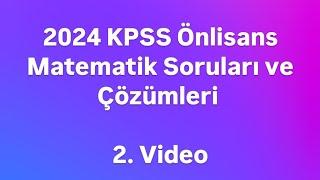 2024 KPSS Önlisans Matematik Soruları ve Çözümleri

2. Video